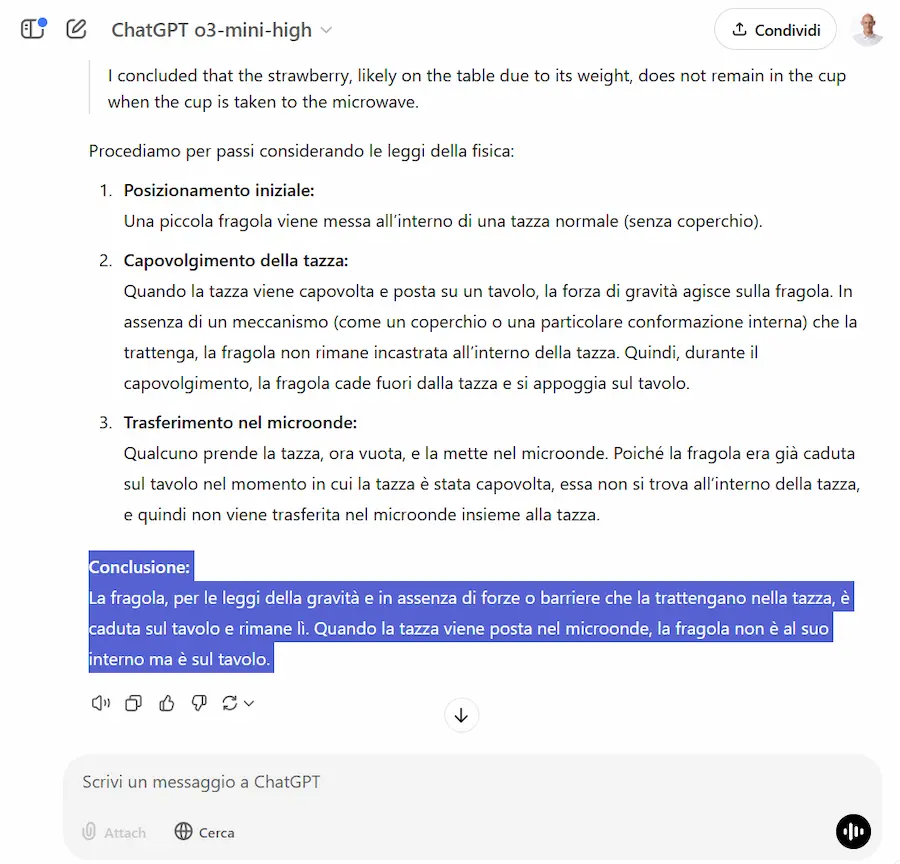 ChatGPT o3-mini-high

Condividi

I concluded that the strawberry, likely on the table due to its weight, does not remain in the cup when the cup is taken to the microwave.

Procediamo per passi considerando le leggi della fisica:

1. **Posizionamento iniziale:**
Una piccola fragola viene messa all'interno di una tazza normale (senza coperchio).

2. **Capovolgimento della tazza:**
Quando la tazza viene capovolta e posta su un tavolo, la forza di gravità agisce sulla fragola. In assenza di un meccanismo (come un coperchio o una particolare conformazione interna) che la trattenga, la fragola non rimane incastrata all'interno della tazza. Quindi, durante il capovolgimento, la fragola cade fuori dalla tazza e si appoggia sul tavolo.

3. **Trasferimento nel microonde:**
Qualcuno prende la tazza, ora vuota, e la mette nel microonde. Poiché la fragola era già caduta sul tavolo nel momento in cui la tazza è stata capovolta, essa non si trova all'interno della tazza, e quindi non viene trasferita nel microonde insieme alla tazza.

**Conclusione:**
La fragola, per le leggi della gravità e in assenza di forze o barriere che la trattengano nella tazza, è caduta sul tavolo e rimane lì. Quando la tazza viene posta nel microonde, la fragola non è al suo interno ma è sul tavolo.

Scrivi un messaggio a ChatGPT

Attach

Cerca